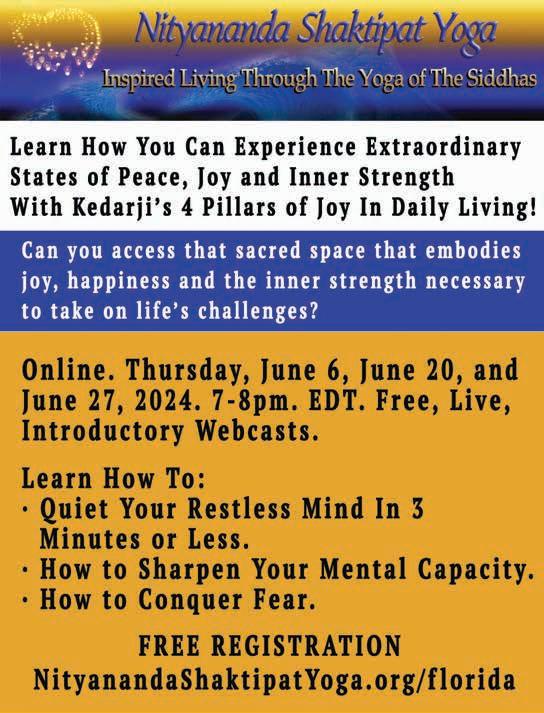 Nityananda Shaktipat Yoga

Inspired Living Through The Yoga of The Siddhas

Learn How You Can Experience Extraordinary States of Peace, Joy and Inner Strength With Kedarji's 4 Pillars of Joy In Daily Living!

Can you access that sacred space that embodies joy, happiness and the inner strength necessary to take on life's challenges?

Online. Thursday, June 6, June 20, and June 27, 2024. 7-8pm. EDT. Free, Live, Introductory Webcasts.

Learn How To:
• Quiet Your Restless Mind In 3 Minutes or Less.
• How to Sharpen Your Mental Capacity.
• How to Conquer Fear.

FREE REGISTRATION
NityanandaShaktipatYoga.org/florida